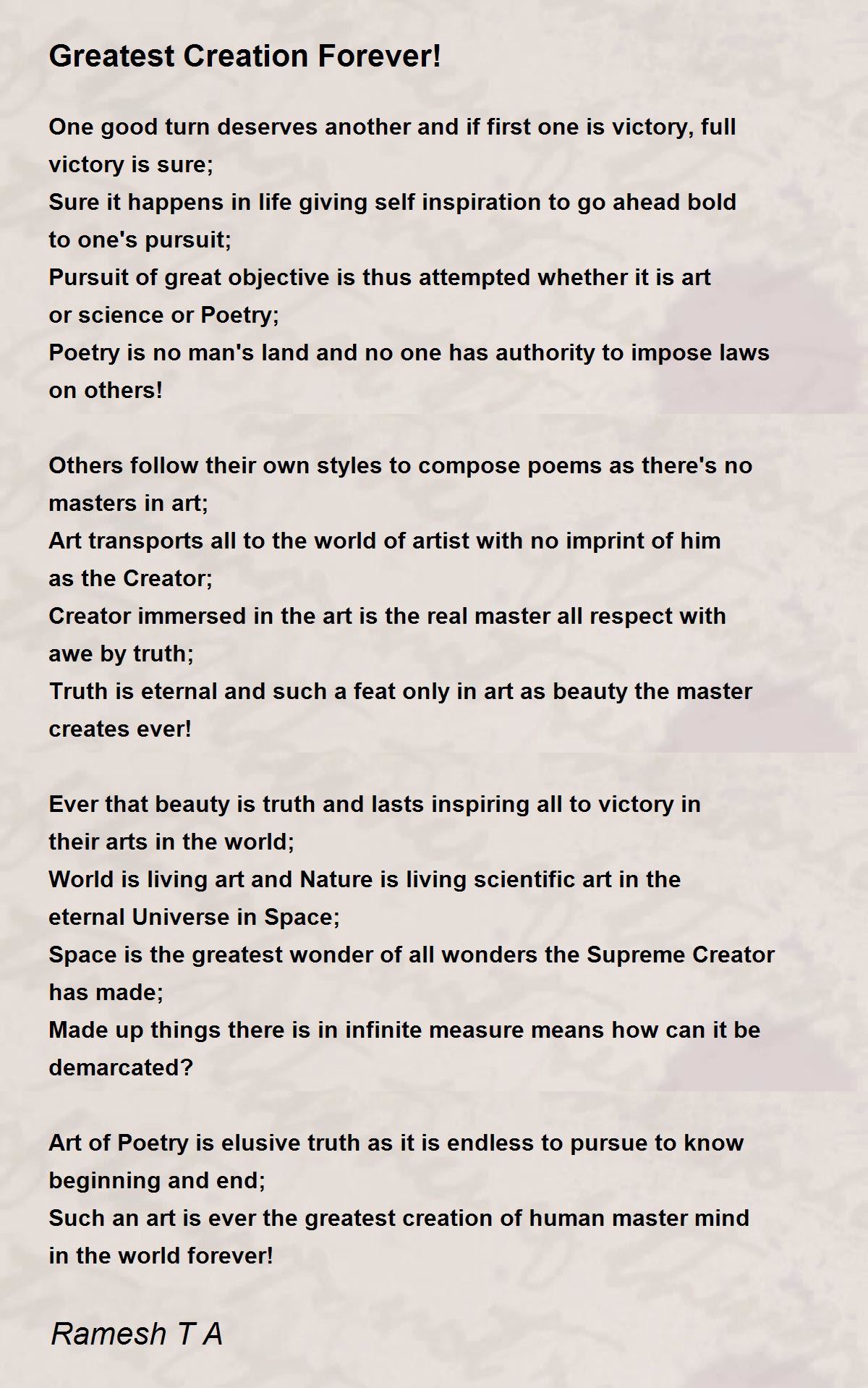 Greatest Creation Forever!

One good turn deserves another and if first one is victory, full victory is sure;
Sure it happens in life giving self inspiration to go ahead bold to one's pursuit;
Pursuit of great objective is thus attempted whether it is art or science or Poetry;
Poetry is no man's land and no one has authority to impose laws on others!

Others follow their own styles to compose poems as there's no masters in art;
Art transports all to the world of artist with no imprint of him as the Creator;
Creator immersed in the art is the real master all respect with awe by truth;
Truth is eternal and such a feat only in art as beauty the master creates ever!

Ever that beauty is truth and lasts inspiring all to victory in their arts in the world;
World is living art and Nature is living scientific art in the eternal Universe in Space;
Space is the greatest wonder of all wonders the Supreme Creator has made;
Made up things there is in infinite measure means how can it be demarcated?

Art of Poetry is elusive truth as it is endless to pursue to know beginning and end;
Such an art is ever the greatest creation of human master mind in the world forever!

Ramesh T A